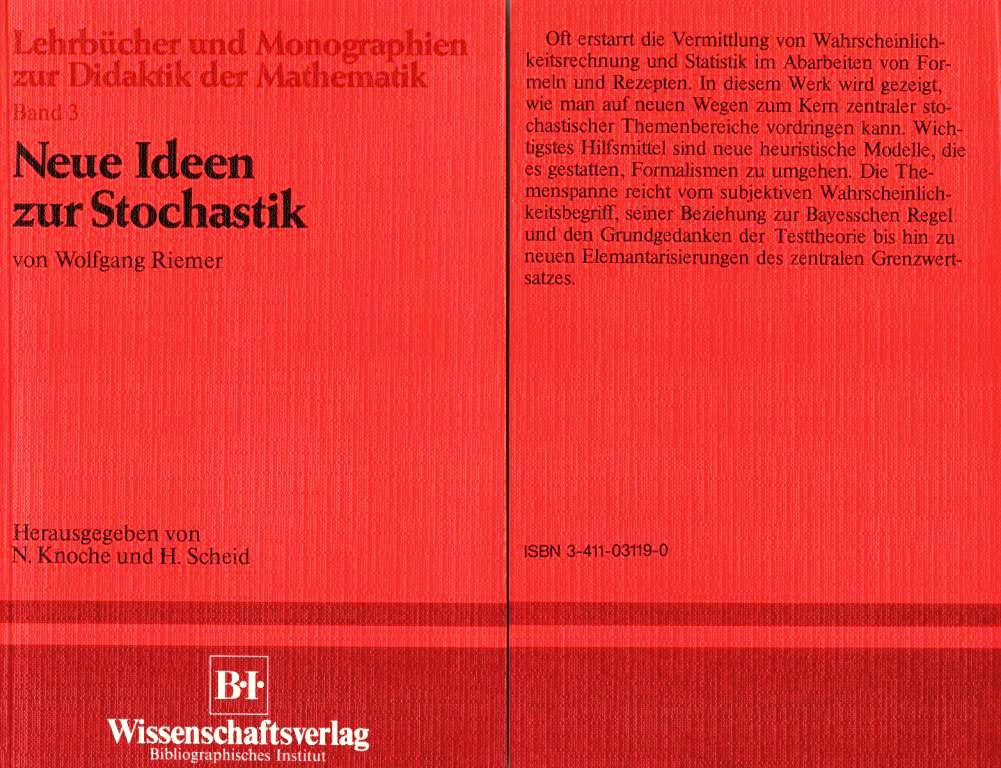 Lehrbücher und Monographien zur Didaktik der Mathematik
Band 3

Neue Ideen zur Stochastik

von Wolfgang Riemer

Herausgegeben von
N. Knoche und H. Scheid

B·I·
Wissenschaftsverlag
Bibliographisches Institut

Oft erstarrt die Vermittlung von Wahrscheinlichkeitsrechnung und Statistik im Abarbeiten von Formeln und Rezepten. In diesem Werk wird gezeigt, wie man auf neuen Wegen zum Kern zentraler stochastischer Themenbereiche vordringen kann. Wichtigstes Hilfsmittel sind neue heuristische Modelle, die es gestatten, Formalismen zu umgehen. Die Themenspanne reicht vom subjektiven Wahrscheinlichkeitsbegriff, seiner Beziehung zur Bayesschen Regel und den Grundgedanken der Testtheorie bis hin zu neuen Elemantarisierungen des zentralen Grenzwertsatzes.

ISBN 3-411-03119-0